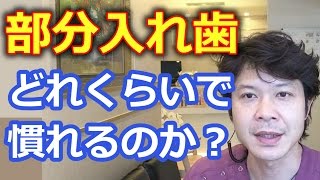 部分入れ歯

どれくらいで慣れるのか？